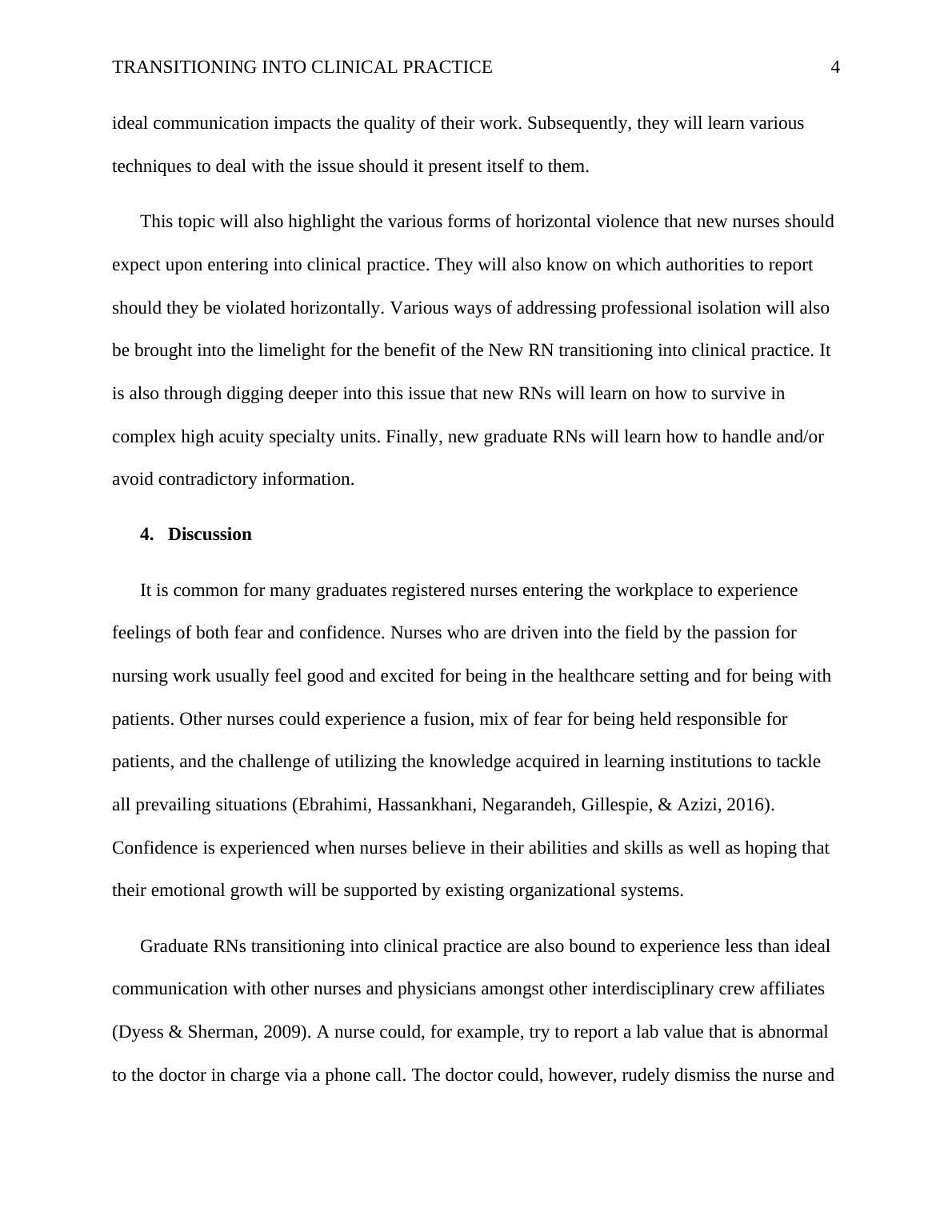 TRANSITIONING INTO CLINICAL PRACTICE 4

ideal communication impacts the quality of their work. Subsequently, they will learn various techniques to deal with the issue should it present itself to them.

This topic will also highlight the various forms of horizontal violence that new nurses should expect upon entering into clinical practice. They will also know on which authorities to report should they be violated horizontally. Various ways of addressing professional isolation will also be brought into the limelight for the benefit of the New RN transitioning into clinical practice. It is also through digging deeper into this issue that new RNs will learn on how to survive in complex high acuity specialty units. Finally, new graduate RNs will learn how to handle and/or avoid contradictory information.

4. Discussion

It is common for many graduates registered nurses entering the workplace to experience feelings of both fear and confidence. Nurses who are driven into the field by the passion for nursing work usually feel good and excited for being in the healthcare setting and for being with patients. Other nurses could experience a fusion, mix of fear for being held responsible for patients, and the challenge of utilizing the knowledge acquired in learning institutions to tackle all prevailing situations (Ebrahimi, Hassankhani, Negarandeh, Gillespie, & Azizi, 2016). Confidence is experienced when nurses believe in their abilities and skills as well as hoping that their emotional growth will be supported by existing organizational systems.

Graduate RNs transitioning into clinical practice are also bound to experience less than ideal communication with other nurses and physicians amongst other interdisciplinary crew affiliates (Dyess & Sherman, 2009). A nurse could, for example, try to report a lab value that is abnormal to the doctor in charge via a phone call. The doctor could, however, rudely dismiss the nurse and